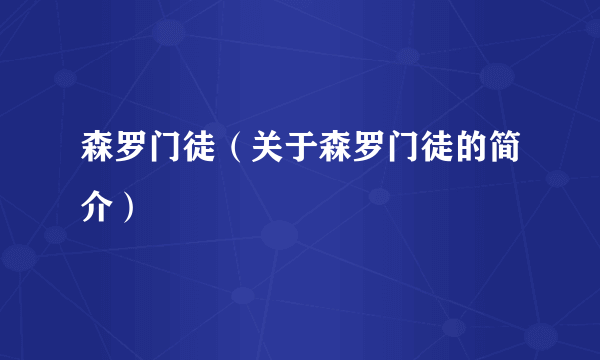 森罗门徒（关于森罗门徒的简介）